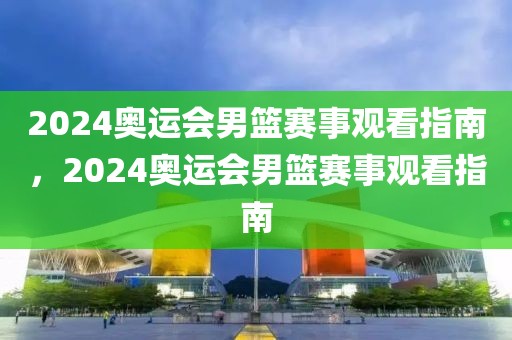 2024奥运会男篮赛事观看指南，2024奥运会男篮赛事观看指南